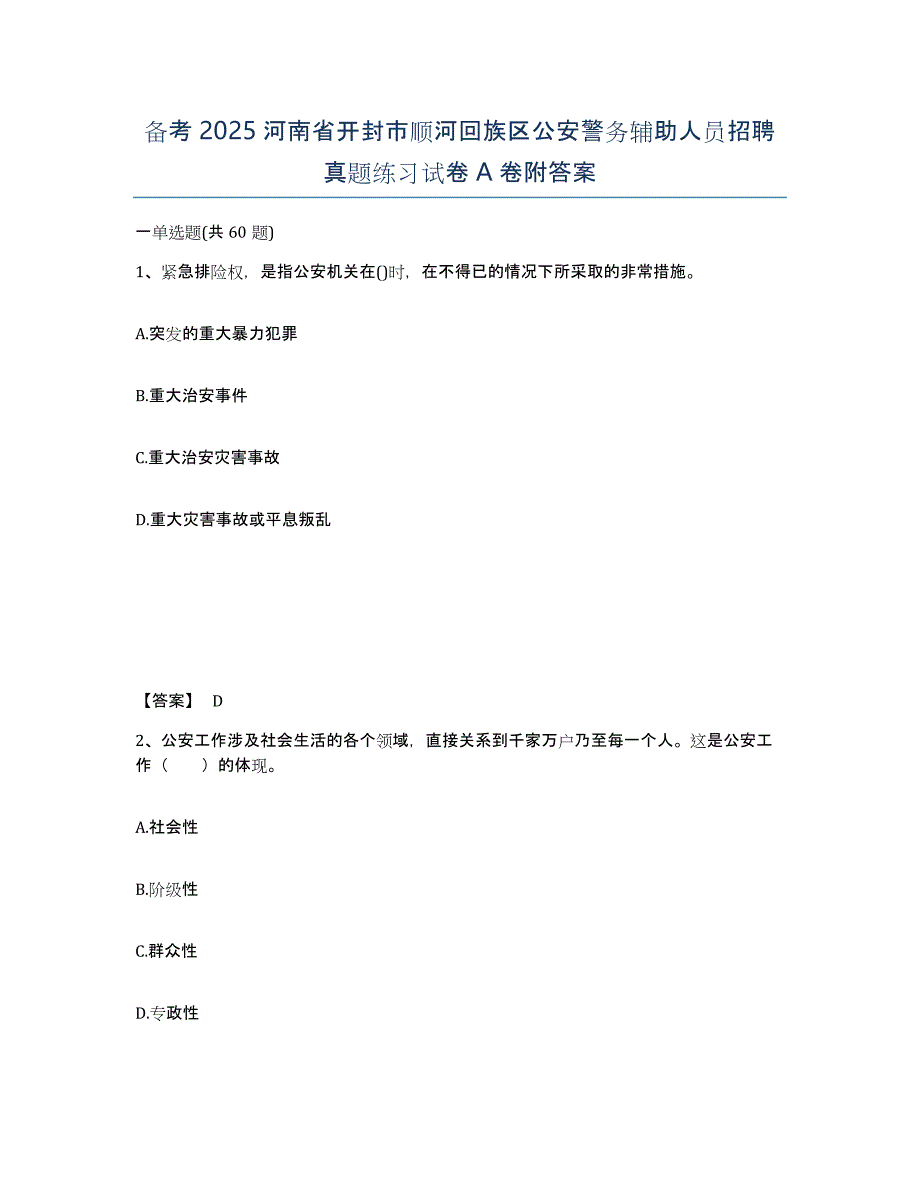 备考 2025 河南省开封市顺河回族区公安警务辅助人员招聘真题练习试卷 A 卷附答案

一单选题(共 60 题)

1、紧急排险权，是指公安机关在()时，在不得已的情况下所采取的非常措施。

A.突发的重大暴力犯罪

B.重大治安事件

C.重大治安灾害事故

D.重大灾害事故或平息叛乱

【答案】 D

2、公安工作涉及社会生活的各个领域，直接关系到千家万户乃至每一个人。这是公安工作（　　）的体现。

A.社会性

B.阶级性

C.群众性

D.专政性